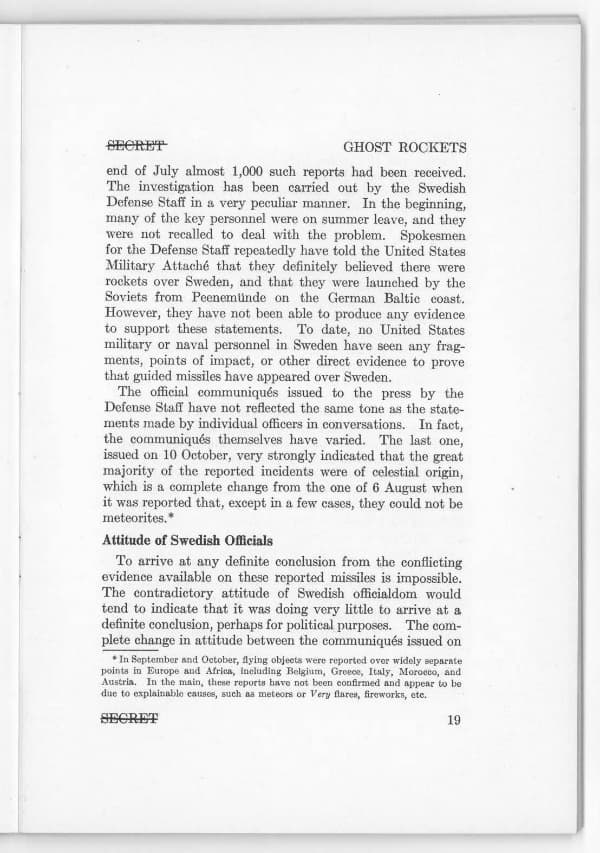 SECRET GHOST ROCKETS

end of July almost 1,000 such reports had been received. The investigation has been carried out by the Swedish Defense Staff in a very peculiar manner. In the beginning, many of the key personnel were on summer leave, and they were not recalled to deal with the problem. Spokesmen for the Defense Staff repeatedly have told the United States Military Attaché that they definitely believed there were rockets over Sweden, and that they were launched by the Soviets from Peenemünde on the German Baltic coast. However, they have not been able to produce any evidence to support these statements. To date, no United States military or naval personnel in Sweden have seen any fragments, points of impact, or other direct evidence to prove that guided missiles have appeared over Sweden.

The official communiqués issued to the press by the Defense Staff have not reflected the same tone as the statements made by individual officers in conversations. In fact, the communiqués themselves have varied. The last one, issued on 10 October, very strongly indicated that the great majority of the reported incidents were of celestial origin, which is a complete change from the one of 6 August when it was reported that, except in a few cases, they could not be meteorites.*

Attitude of Swedish Officials

To arrive at any definite conclusion from the conflicting evidence available on these reported missiles is impossible. The contradictory attitude of Swedish officialdom would tend to indicate that it was doing very little to arrive at a definite conclusion, perhaps for political purposes. The complete change in attitude between the communiqués issued on

* In September and October, flying objects were reported over widely separate points in Europe and Africa, including Belgium, Greece, Italy, Morocco, and Austria. In the main, these reports have not been confirmed and appear to be due to explainable causes, such as meteors or Very flares, fireworks, etc.

SECRET 19